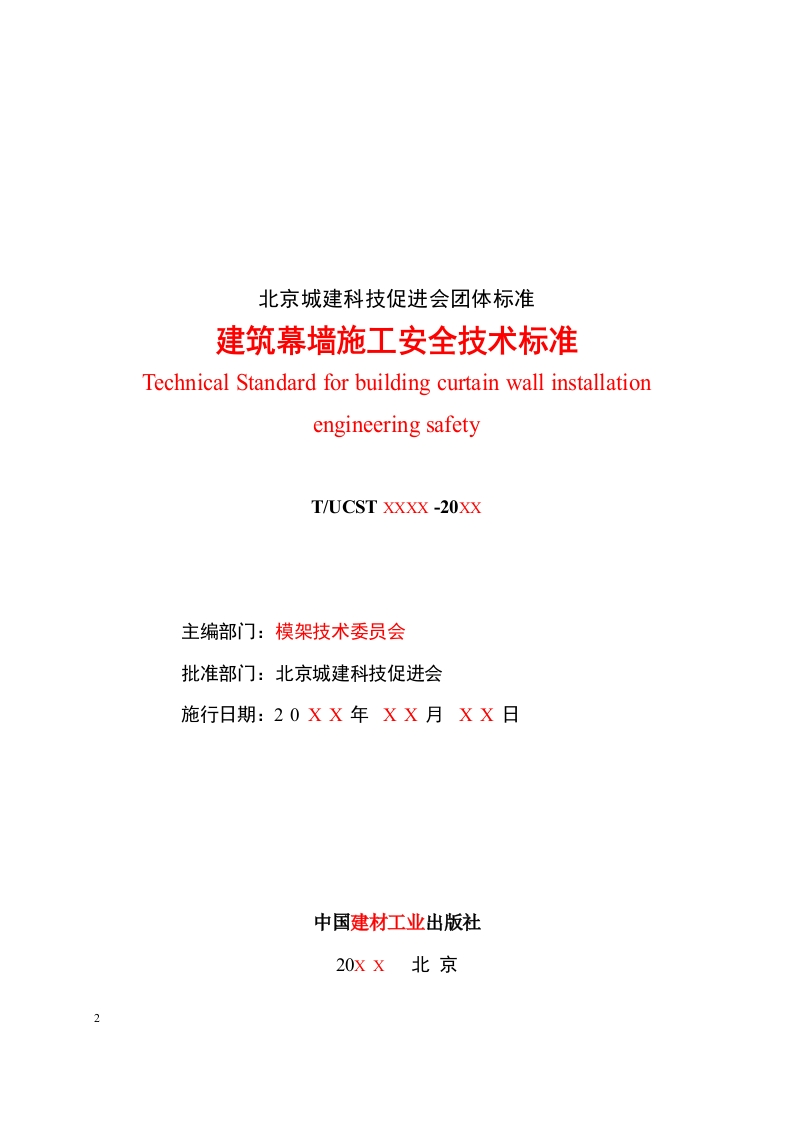 北京城建科技促进会团体标准

建筑幕墙施工安全技术标准

Technical Standard for building curtain wall installation engineering safety

T/UCST XXXX -20XX

主编部门：模架技术委员会

批准部门：北京城建科技促进会

施行日期：2 0 X X 年 X X 月 X X 日

中国建材工业出版社

20X X 北 京

2